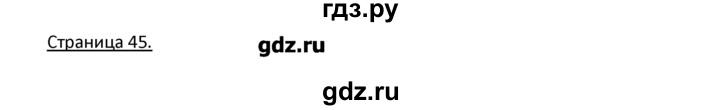 гдз.ру

Страница 45.

gdz.ru

gdz.ru